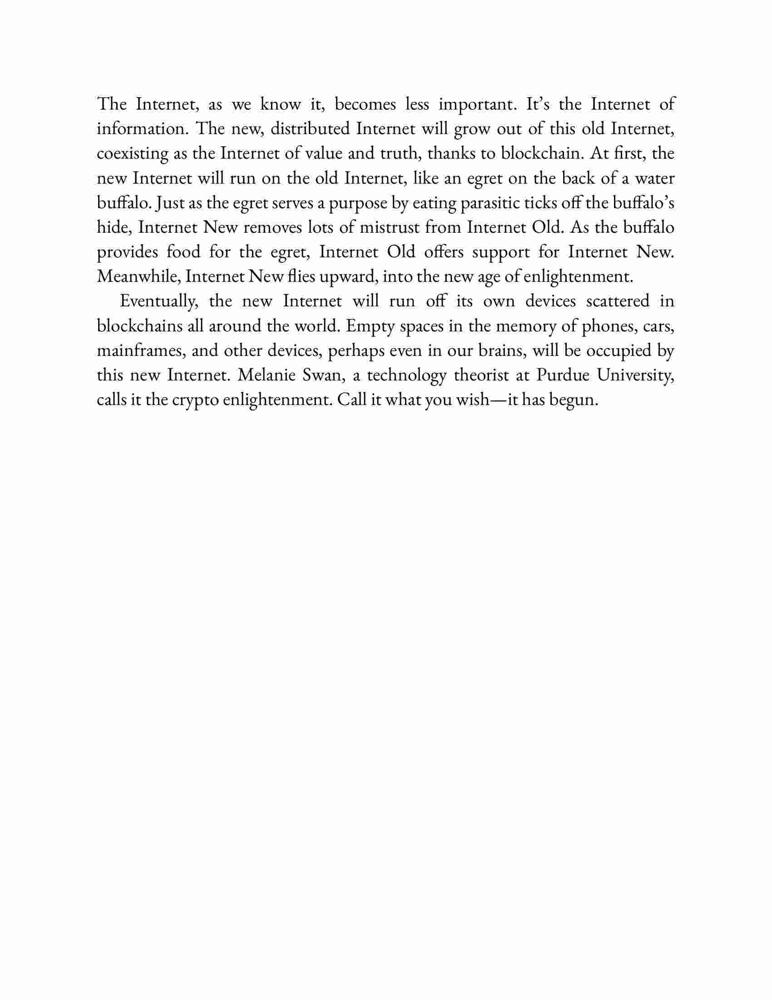 The Internet, as we know it, becomes less important. It's the Internet of information. The new, distributed Internet will grow out of this old Internet, coexisting as the Internet of value and truth, thanks to blockchain. At first, the new Internet will run on the old Internet, like an egret on the back of a water buffalo. Just as the egret serves a purpose by eating parasitic ticks off the buffalo's hide, Internet New removes lots of mistrust from Internet Old. As the buffalo provides food for the egret, Internet Old offers support for Internet New. Meanwhile, Internet New flies upward, into the new age of enlightenment.

Eventually, the new Internet will run off its own devices scattered in blockchains all around the world. Empty spaces in the memory of phones, cars, mainframes, and other devices, perhaps even in our brains, will be occupied by this new Internet. Melanie Swan, a technology theorist at Purdue University, calls it the crypto enlightenment. Call it what you wish—it has begun.